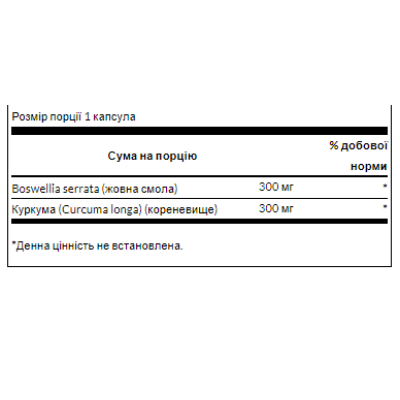 Розмір порції 1 капсула

| Сума на порцію | | % добової норми |
|---|---|---|
| Boswellia serrata (жовна смола) | 300 мг | * |
| Куркума (Curcuma longa) (кореневище) | 300 мг | * |

*Денна цінність не встановлена.